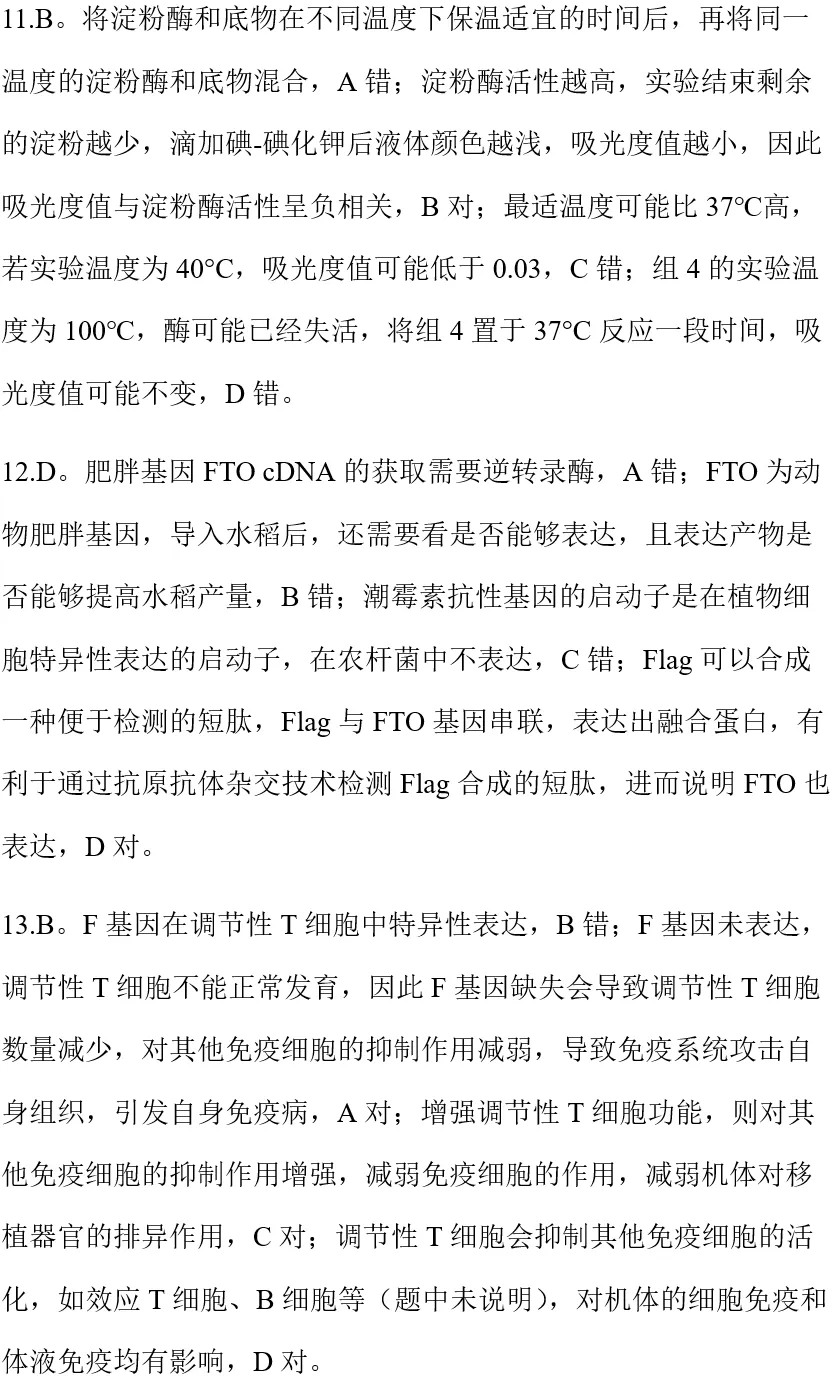 11.B。将淀粉酶和底物在不同温度下保温适宜的时间后，再将同一温度的淀粉酶和底物混合，A 错；淀粉酶活性越高，实验结束剩余的淀粉越少，滴加碘-碘化钾后液体颜色越浅，吸光度值越小，因此吸光度值与淀粉酶活性呈负相关，B 对；最适温度可能比 37°C高，若实验温度为 40°C，吸光度值可能低于 0.03，C 错；组 4 的实验温度为 100°C，酶可能已经失活，将组 4 置于 37°C 反应一段时间，吸光度值可能不变，D 错。

12.D。肥胖基因 FTO cDNA 的获取需要逆转录酶，A 错；FTO 为动物肥胖基因，导入水稻后，还需要看是否能够表达，且表达产物是否能够提高水稻产量，B 错；潮霉素抗性基因的启动子是在植物细胞特异性表达的启动子，在农杆菌中不表达，C 错；Flag 可以合成一种便于检测的短肽，Flag 与 FTO 基因串联，表达出融合蛋白，有利于通过抗原抗体杂交技术检测 Flag 合成的短肽，进而说明 FTO 也表达，D 对。

13.B。F 基因在调节性 T 细胞中特异性表达，B 错；F 基因未表达，调节性 T 细胞不能正常发育，因此 F 基因缺失会导致调节性 T 细胞数量减少，对其他免疫细胞的抑制作用减弱，导致免疫系统攻击自身组织，引发自身免疫病，A 对；增强调节性 T 细胞功能，则对其他免疫细胞的抑制作用增强，减弱免疫细胞的作用，减弱机体对移植器官的排异作用，C 对；调节性 T 细胞会抑制其他免疫细胞的活化，如效应 T 细胞、B 细胞等（题中未说明），对机体的细胞免疫和体液免疫均有影响，D 对。